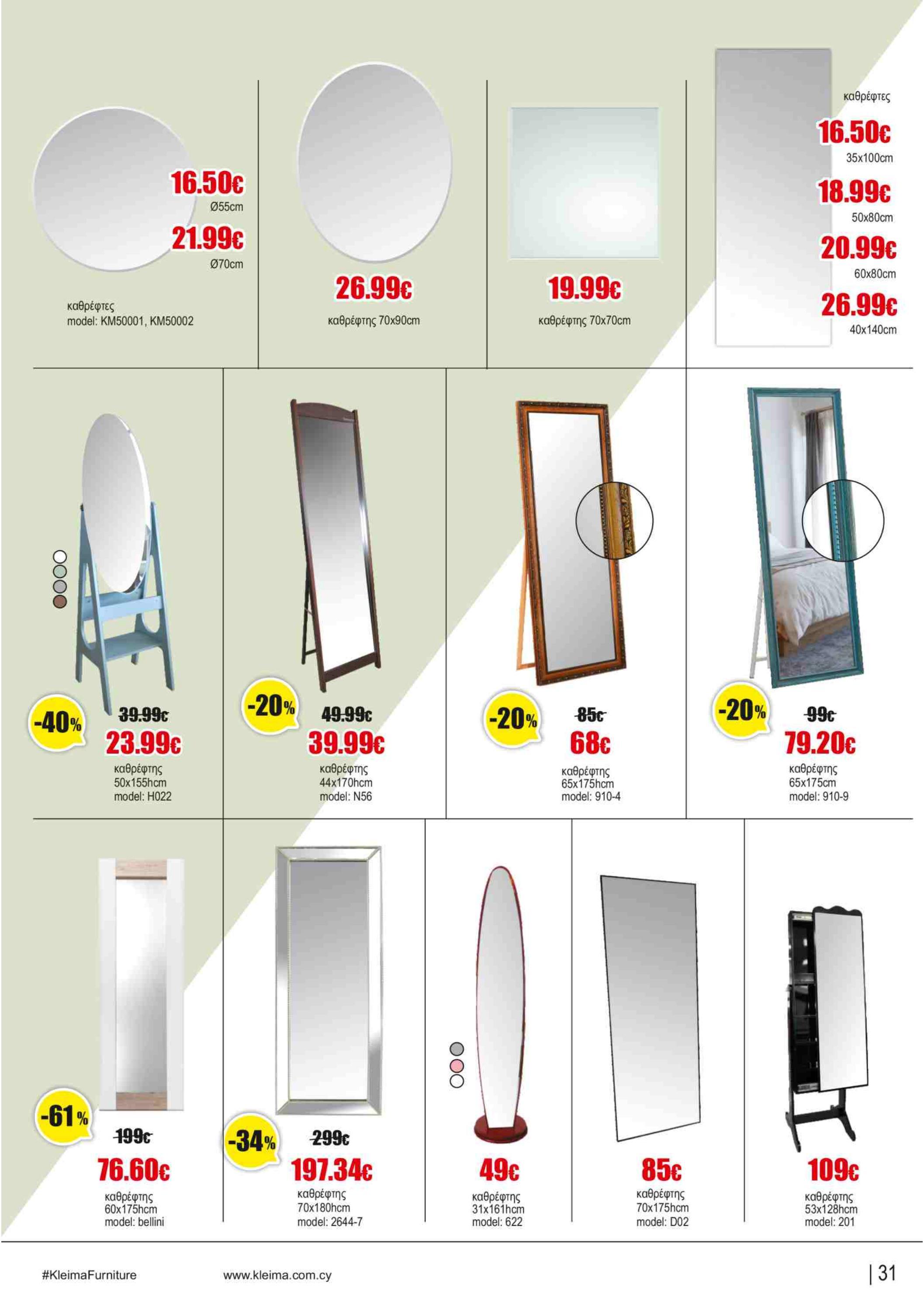 16.50€
Ø55cm
21.99€
Ø70cm

καθρέφτες
model: KM50001, KM50002

26.99€
καθρέφτης 70x90cm

19.99€
καθρέφτης 70x70cm

καθρέφτες
16.50€
35x100cm
18.99€
50x80cm
20.99€
60x80cm
26.99€
40x140cm

-40%
39.99€
23.99€
καθρέφτης
50x155hcm
model: H022

-20%
49.99€
39.99€
καθρέφτης
44x170hcm
model: N56

-20%
85€
68€
καθρέφτης
65x175hcm
model: 910-4

-20%
99€
79.20€
καθρέφτης
65x175cm
model: 910-9

-61%
199€
76.60€
καθρέφτης
60x175hcm
model: bellini

-34%
299€
197.34€
καθρέφτης
70x180hcm
model: 2644-7

49€
καθρέφτης
31x161hcm
model: 622

85€
καθρέφτης
70x175hcm
model: D02

109€
καθρέφτης
53x128hcm
model: 201

#KleimaFurniture www.kleima.com.cy | 31